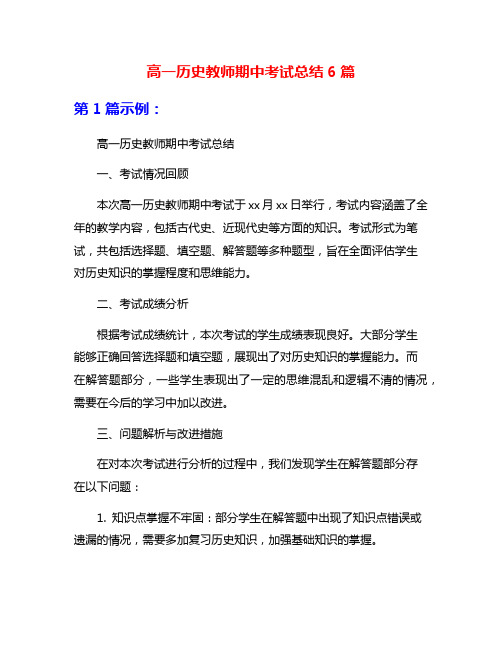 高一历史教师期中考试总结 6 篇

第 1 篇示例：

高一历史教师期中考试总结

一、考试情况回顾

本次高一历史教师期中考试于 xx 月 xx 日举行，考试内容涵盖了全年的教学内容，包括古代史、近现代史等方面的知识。考试形式为笔试，共包括选择题、填空题、解答题等多种题型，旨在全面评估学生对历史知识的掌握程度和思维能力。

二、考试成绩分析

根据考试成绩统计，本次考试的学生成绩表现良好。大部分学生能够正确回答选择题和填空题，展现出了对历史知识的掌握能力。而在解答题部分，一些学生表现出了一定的思维混乱和逻辑不清的情况，需要在今后的学习中加以改进。

三、问题解析与改进措施

在对本次考试进行分析的过程中，我们发现学生在解答题部分存在以下问题：

1. 知识点掌握不牢固：部分学生在解答题中出现了知识点错误或遗漏的情况，需要多加复习历史知识，加强基础知识的掌握。